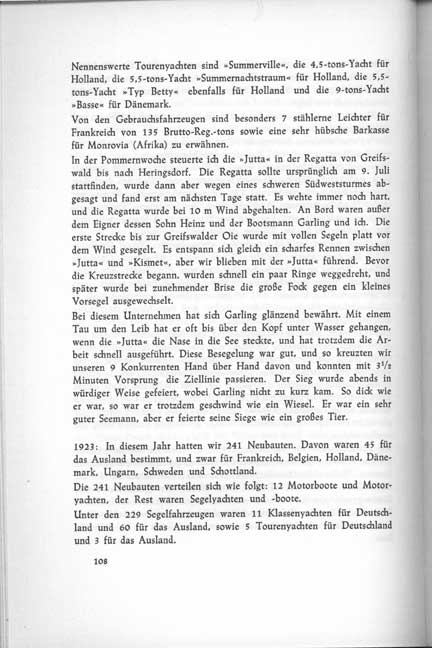 Nennenswerte Tourenyachten sind »Summerville«, die 4,5-tons-Yacht für Holland, die 5,5-tons-Yacht »Summernachtstraum« für Holland, die 5,5-tons-Yacht »Typ Betty« ebenfalls für Holland und die 9-tons-Yacht »Basse« für Dänemark.

Von den Gebrauchsfahrzeugen sind besonders 7 stählerne Leichter für Frankreich von 135 Brutto-Reg.-tons sowie eine sehr hübsche Barkasse für Monrovia (Afrika) zu erwähnen.

In der Pommernwoche steuerte ich die »Jutta« in der Regatta von Greifswald bis nach Heringsdorf. Die Regatta sollte ursprünglich am 9. Juli stattfinden, wurde dann aber wegen eines schweren Südweststurmes abgesagt und fand erst am nächsten Tage statt. Es wehte immer noch hart, und die Regatta wurde bei 10 m Wind abgehalten. An Bord waren außer dem Eigner dessen Sohn Heinz und der Bootsmann Garling und ich. Die erste Strecke bis zur Greifswalder Oie wurde mit vollen Segeln platt vor dem Wind gesegelt. Es entspann sich gleich ein scharfes Rennen zwischen »Jutta« und »Kismet«, aber wir blieben mit der »Jutta« führend. Bevor die Kreuzstrecke begann, wurden schnell ein paar Ringe weggedreht, und später wurde bei zunehmender Brise die große Fock gegen ein kleines Vorsegel ausgewechselt.

Bei diesem Unternehmen hat sich Garling glänzend bewährt. Mit einem Tau um den Leib hat er oft bis über den Kopf unter Wasser gehangen, wenn die »Jutta« die Nase in die See steckte, und hat trotzdem die Arbeit schnell ausgeführt. Diese Besegelung war gut, und so kreuzten wir unseren 9 Konkurrenten Hand über Hand davon und konnten mit $3^1/_2$ Minuten Vorsprung die Ziellinie passieren. Der Sieg wurde abends in würdiger Weise gefeiert, wobei Garling nicht zu kurz kam. So dick wie er war, so war er trotzdem geschwind wie ein Wiesel. Er war ein sehr guter Seemann, aber er feierte seine Siege wie ein großes Tier.

1923: In diesem Jahr hatten wir 241 Neubauten. Davon waren 45 für das Ausland bestimmt, und zwar für Frankreich, Belgien, Holland, Dänemark, Ungarn, Schweden und Schottland.

Die 241 Neubauten verteilen sich wie folgt: 12 Motorboote und Motoryachten, der Rest waren Segelyachten und -boote.

Unter den 229 Segelfahrzeugen waren 11 Klassenyachten für Deutschland und 60 für das Ausland, sowie 5 Tourenyachten für Deutschland und 3 für das Ausland.

108